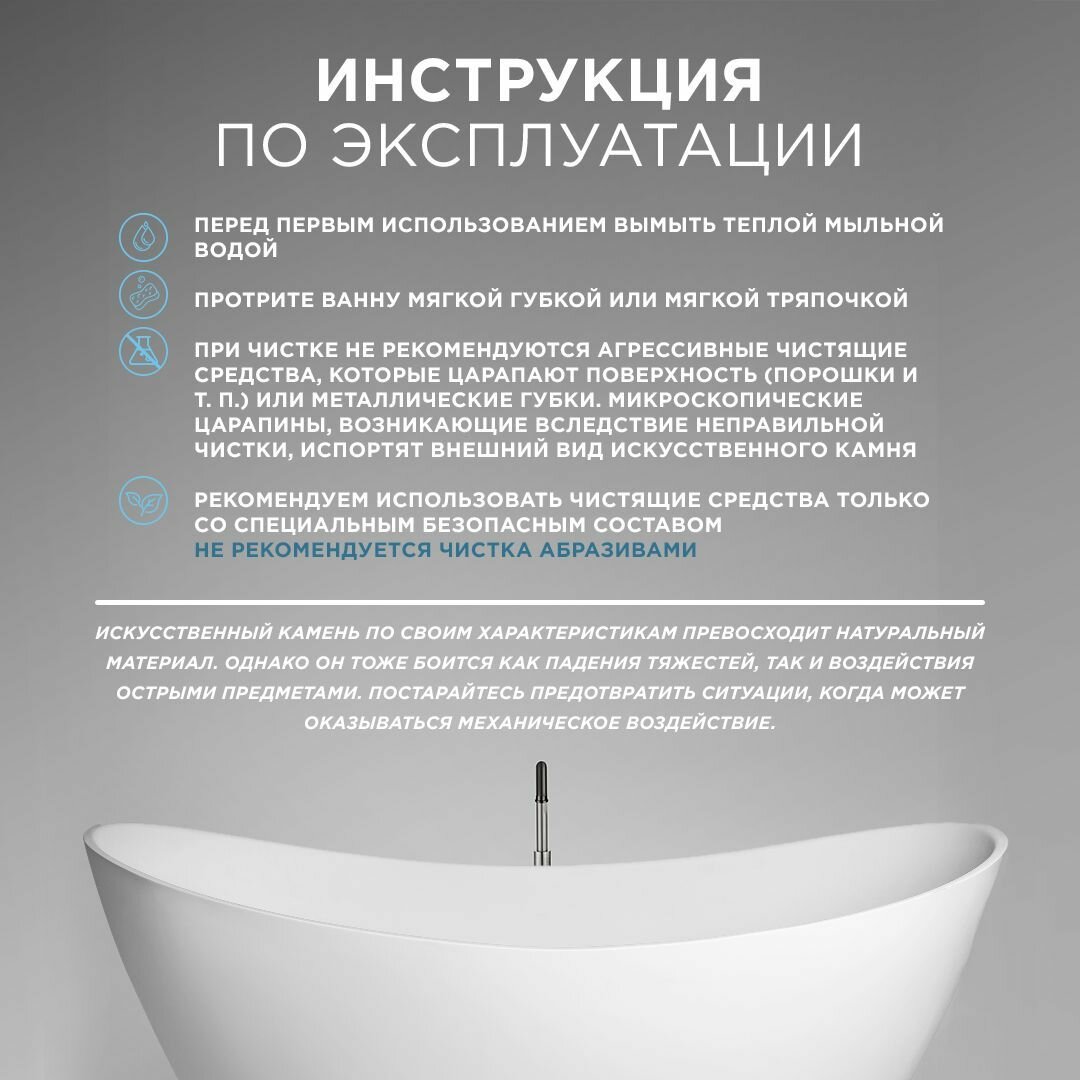 ИНСТРУКЦИЯ
ПО ЭКСПЛУАТАЦИИ

ПЕРЕД ПЕРВЫМ ИСПОЛЬЗОВАНИЕМ ВЫМЫТЬ ТЕПЛОЙ МЫЛЬНОЙ ВОДОЙ

ПРОТРИТЕ ВАННУ МЯГКОЙ ГУБКОЙ ИЛИ МЯГКОЙ ТРЯПОЧКОЙ

ПРИ ЧИСТКЕ НЕ РЕКОМЕНДУЮТСЯ АГРЕССИВНЫЕ ЧИСТЯЩИЕ СРЕДСТВА, КОТОРЫЕ ЦАРАПАЮТ ПОВЕРХНОСТЬ (ПОРОШКИ И Т. П.) ИЛИ МЕТАЛЛИЧЕСКИЕ ГУБКИ. МИКРОСКОПИЧЕСКИЕ ЦАРАПИНЫ, ВОЗНИКАЮЩИЕ ВСЛЕДСТВИЕ НЕПРАВИЛЬНОЙ ЧИСТКИ, ИСПОРТЯТ ВНЕШНИЙ ВИД ИСКУССТВЕННОГО КАМНЯ

РЕКОМЕНДУЕМ ИСПОЛЬЗОВАТЬ ЧИСТЯЩИЕ СРЕДСТВА ТОЛЬКО СО СПЕЦИАЛЬНЫМ БЕЗОПАСНЫМ СОСТАВОМ
НЕ РЕКОМЕНДУЕТСЯ ЧИСТКА АБРАЗИВАМИ

ИСКУССТВЕННЫЙ КАМЕНЬ ПО СВОИМ ХАРАКТЕРИСТИКАМ ПРЕВОСХОДИТ НАТУРАЛЬНЫЙ МАТЕРИАЛ. ОДНАКО ОН ТОЖЕ БОИТСЯ КАК ПАДЕНИЯ ТЯЖЕСТЕЙ, ТАК И ВОЗДЕЙСТВИЯ ОСТРЫМИ ПРЕДМЕТАМИ. ПОСТАРАЙТЕСЬ ПРЕДОТВРАТИТЬ СИТУАЦИИ, КОГДА МОЖЕТ ОКАЗЫВАТЬСЯ МЕХАНИЧЕСКОЕ ВОЗДЕЙСТВИЕ.